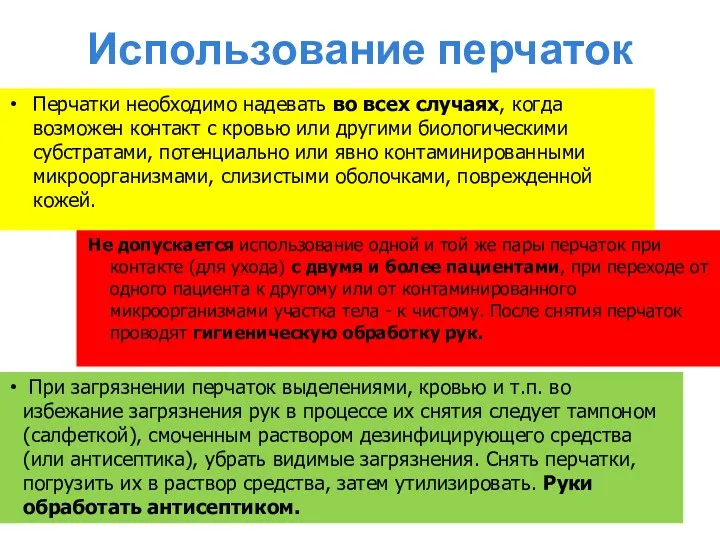 Использование перчаток

• Перчатки необходимо надевать во всех случаях, когда возможен контакт с кровью или другими биологическими субстратами, потенциально или явно контаминированными микроорганизмами, слизистыми оболочками, поврежденной кожей.

Не допускается использование одной и той же пары перчаток при контакте (для ухода) с двумя и более пациентами, при переходе от одного пациента к другому или от контаминированного микроорганизмами участка тела - к чистому. После снятия перчаток проводят гигиеническую обработку рук.

• При загрязнении перчаток выделениями, кровью и т.п. во избежание загрязнения рук в процессе их снятия следует тампоном (салфеткой), смоченным раствором дезинфицирующего средства (или антисептика), убрать видимые загрязнения. Снять перчатки, погрузить их в раствор средства, затем утилизировать. Руки обработать антисептиком.